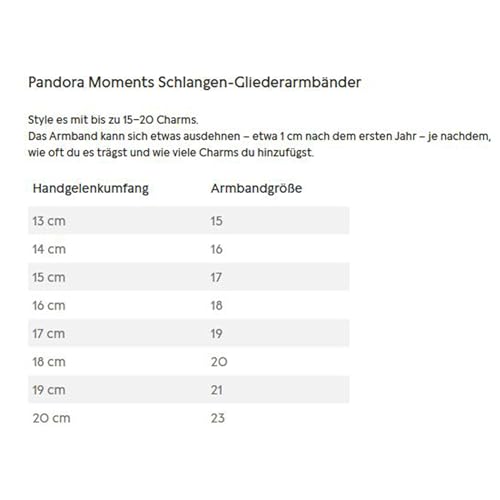 Pandora Moments Schlangen-Gliederarmbänder

Style es mit bis zu 15–20 Charms.
Das Armband kann sich etwas ausdehnen – etwa 1 cm nach dem ersten Jahr – je nachdem, wie oft du es trägst und wie viele Charms du hinzufügst.

| Handgelenkumfang | Armbandgröße |
|---|---|
| 13 cm | 15 |
| 14 cm | 16 |
| 15 cm | 17 |
| 16 cm | 18 |
| 17 cm | 19 |
| 18 cm | 20 |
| 19 cm | 21 |
| 20 cm | 23 |